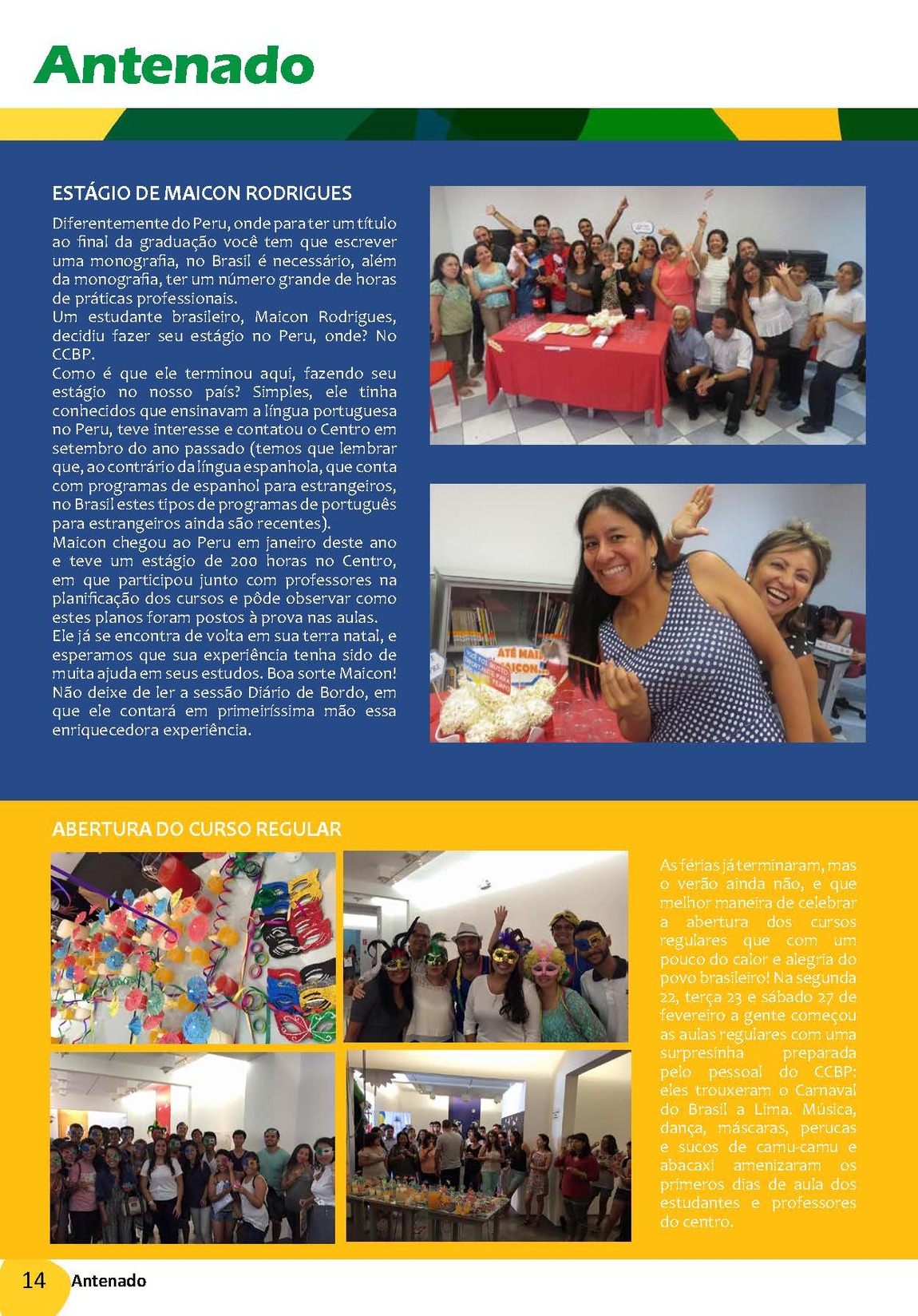 Antenado

ESTÁGIO DE MAICON RODRIGUES

Diferentemente do Peru, onde para ter um título ao final da graduação você tem que escrever uma monografia, no Brasil é necessário, além da monografia, ter um número grande de horas de práticas professionais.
Um estudante brasileiro, Maicon Rodrigues, decidiu fazer seu estágio no Peru, onde? No CCBP.
Como é que ele terminou aqui, fazendo seu estágio no nosso país? Simples, ele tinha conhecidos que ensinavam a língua portuguesa no Peru, teve interesse e contatou o Centro em setembro do ano passado (temos que lembrar que, ao contrário da língua espanhola, que conta com programas de espanhol para estrangeiros, no Brasil estes tipos de programas de português para estrangeiros ainda são recentes).
Maicon chegou ao Peru em janeiro deste ano e teve um estágio de 200 horas no Centro, em que participou junto com professores na planificação dos cursos e pôde observar como estes planos foram postos à prova nas aulas.
Ele já se encontra de volta em sua terra natal, e esperamos que sua experiência tenha sido de muita ajuda em seus estudos. Boa sorte Maicon! Não deixe de ler a sessão Diário de Bordo, em que ele contará em primeiríssima mão essa enriquecedora experiência.

ATÉ MAIS MAICON

ABERTURA DO CURSO REGULAR

As férias já terminaram, mas o verão ainda não, e que melhor maneira de celebrar a abertura dos cursos regulares que com um pouco do calor e alegria do povo brasileiro! Na segunda 22, terça 23 e sábado 27 de fevereiro a gente começou as aulas regulares com uma surpresinha preparada pelo pessoal do CCBP: eles trouxeram o Carnaval do Brasil a Lima. Música, dança, máscaras, perucas e sucos de camu-camu e abacaxi amenizaram os primeros dias de aula dos estudantes e professores do centro.

14 Antenado